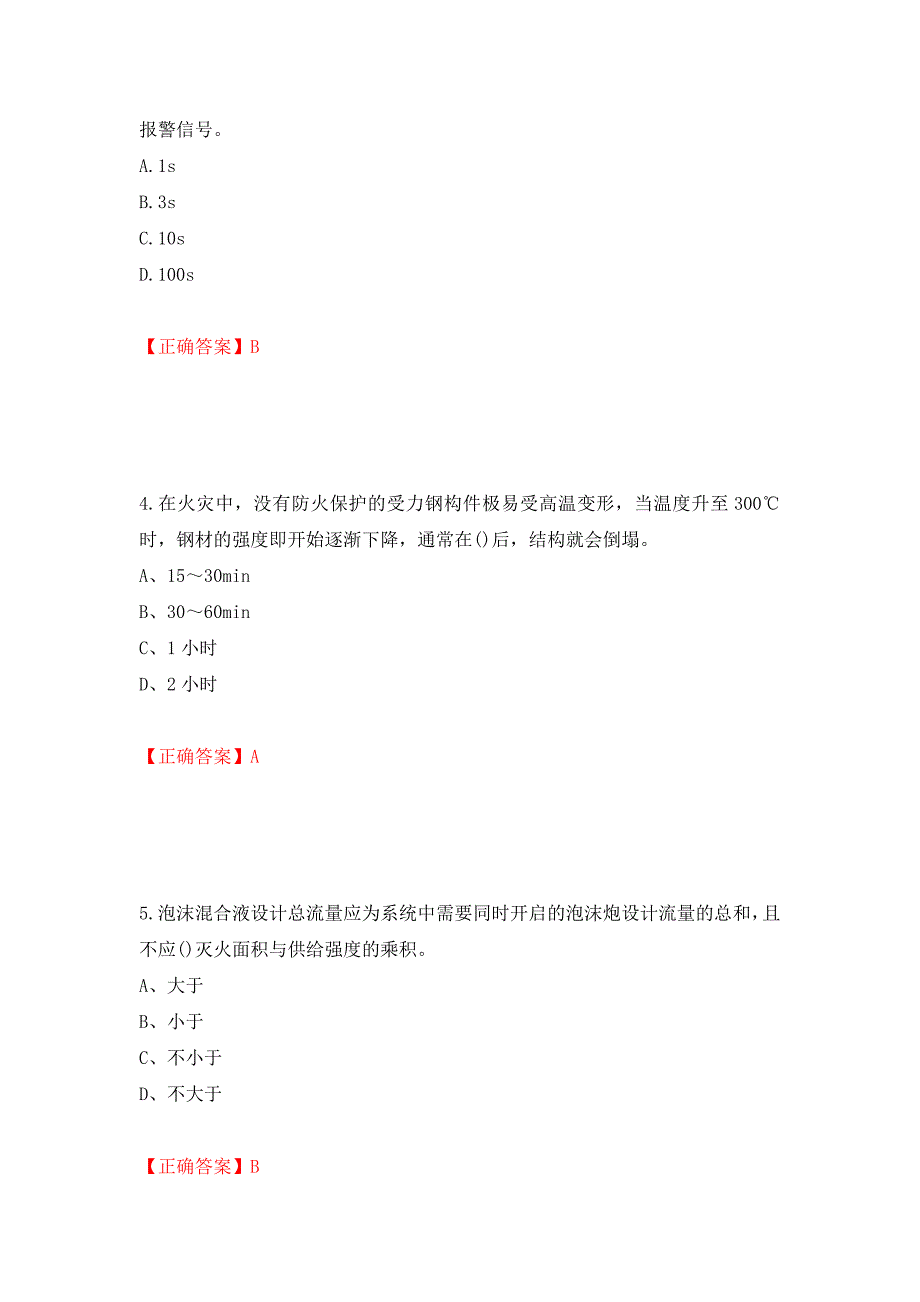 报警信号。
A. 1s
B. 3s
C. 10s
D. 100s

【正确答案】B

4. 在火灾中，没有防火保护的受力钢构件极易受高温变形，当温度升至 300℃时，钢材的强度即开始逐渐下降，通常在()后，结构就会倒塌。
A、15～30min
B、30～60min
C、1 小时
D、2 小时

【正确答案】A

5. 泡沫混合液设计总流量应为系统中需要同时开启的泡沫炮设计流量的总和，且不应()灭火面积与供给强度的乘积。
A、大于
B、小于
C、不小于
D、不大于

【正确答案】B